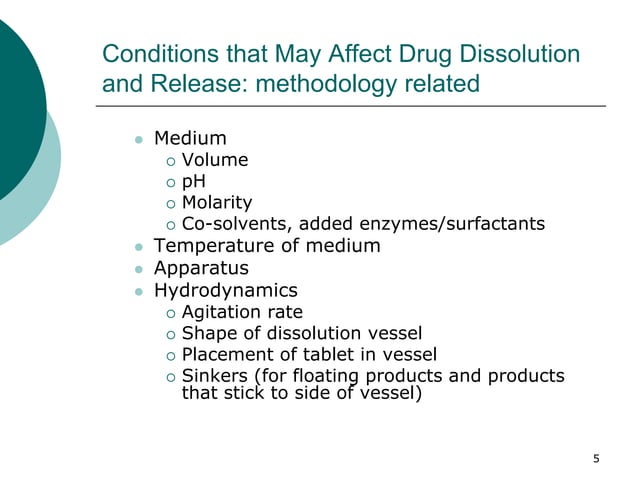 Conditions that May Affect Drug Dissolution and Release: methodology related

- Medium
  - Volume
  - pH
  - Molarity
  - Co-solvents, added enzymes/surfactants
- Temperature of medium
- Apparatus
- Hydrodynamics
  - Agitation rate
  - Shape of dissolution vessel
  - Placement of tablet in vessel
  - Sinkers (for floating products and products that stick to side of vessel)

5